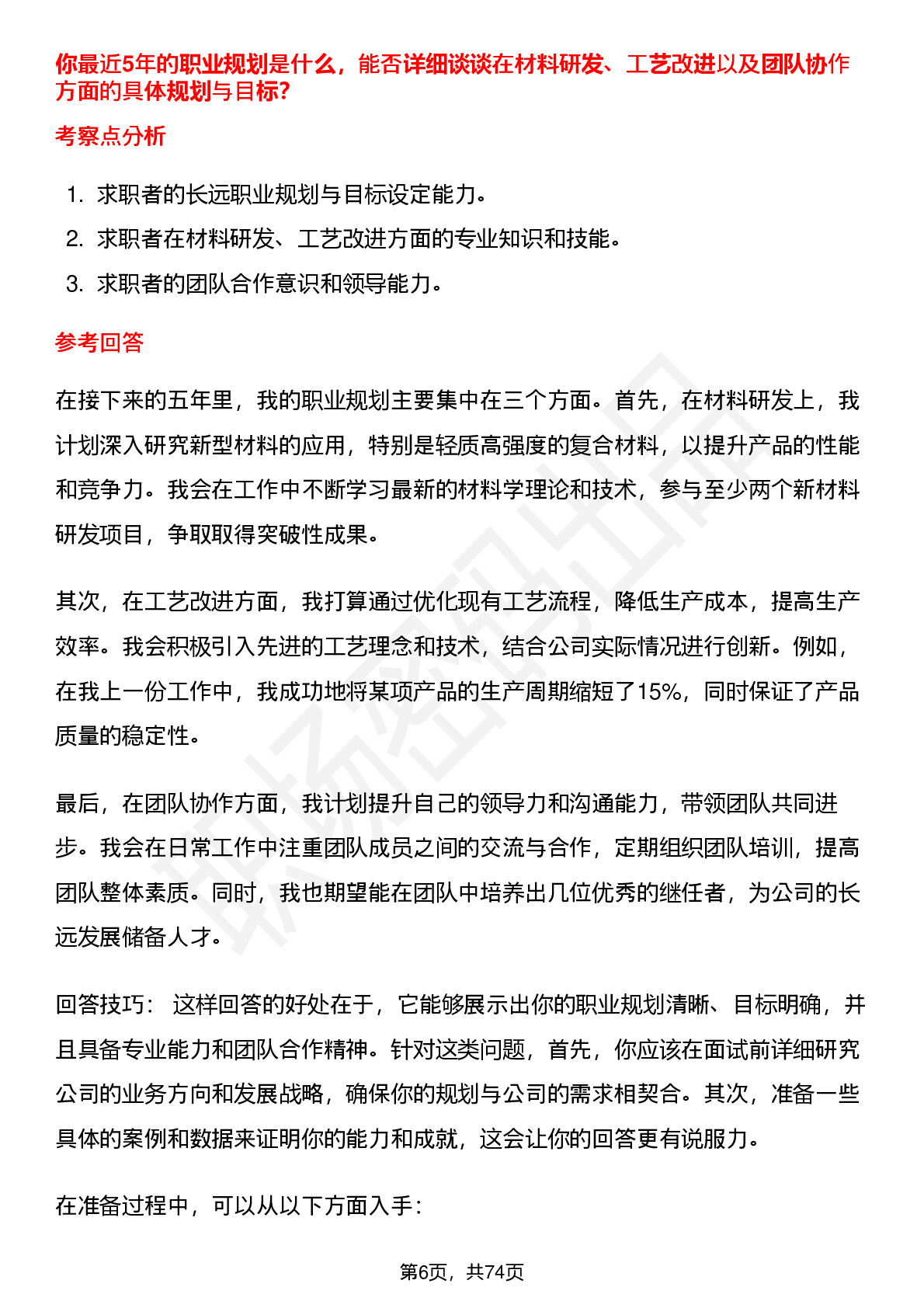 你最近5年的职业规划是什么，能否详细谈谈在材料研发、工艺改进以及团队协作方面的具体规划与目标?

考察点分析

1. 求职者的长远职业规划与目标设定能力。
2. 求职者在材料研发、工艺改进方面的专业知识和技能。
3. 求职者的团队合作意识和领导能力。

参考回答

在接下来的五年里，我的职业规划主要集中在三个方面。首先，在材料研发上，我计划深入研究新型材料的应用，特别是轻质高强度的复合材料，以提升产品的性能和竞争力。我会在工作中不断学习最新的材料学理论和技术，参与至少两个新材料研发项目，争取取得突破性成果。

其次，在工艺改进方面，我打算通过优化现有工艺流程，降低生产成本，提高生产效率。我会积极引入先进的工艺理念和技术，结合公司实际情况进行创新。例如，在我上一份工作中，我成功地将某项产品的生产周期缩短了15%，同时保证了产品质量的稳定性。

最后，在团队协作方面，我计划提升自己的领导力和沟通能力，带领团队共同进步。我会在日常工作中注重团队成员之间的交流与合作，定期组织团队培训，提高团队整体素质。同时，我也期望能在团队中培养出几位优秀的继任者，为公司的长远发展储备人才。

回答技巧： 这样回答的好处在于，它能够展示出你的职业规划清晰、目标明确，并且具备专业能力和团队合作精神。针对这类问题，首先，你应该在面试前详细研究公司的业务方向和发展战略，确保你的规划与公司的需求相契合。其次，准备一些具体的案例和数据来证明你的能力和成就，这会让你的回答更有说服力。

在准备过程中，可以从以下方面入手：

第6页，共74页